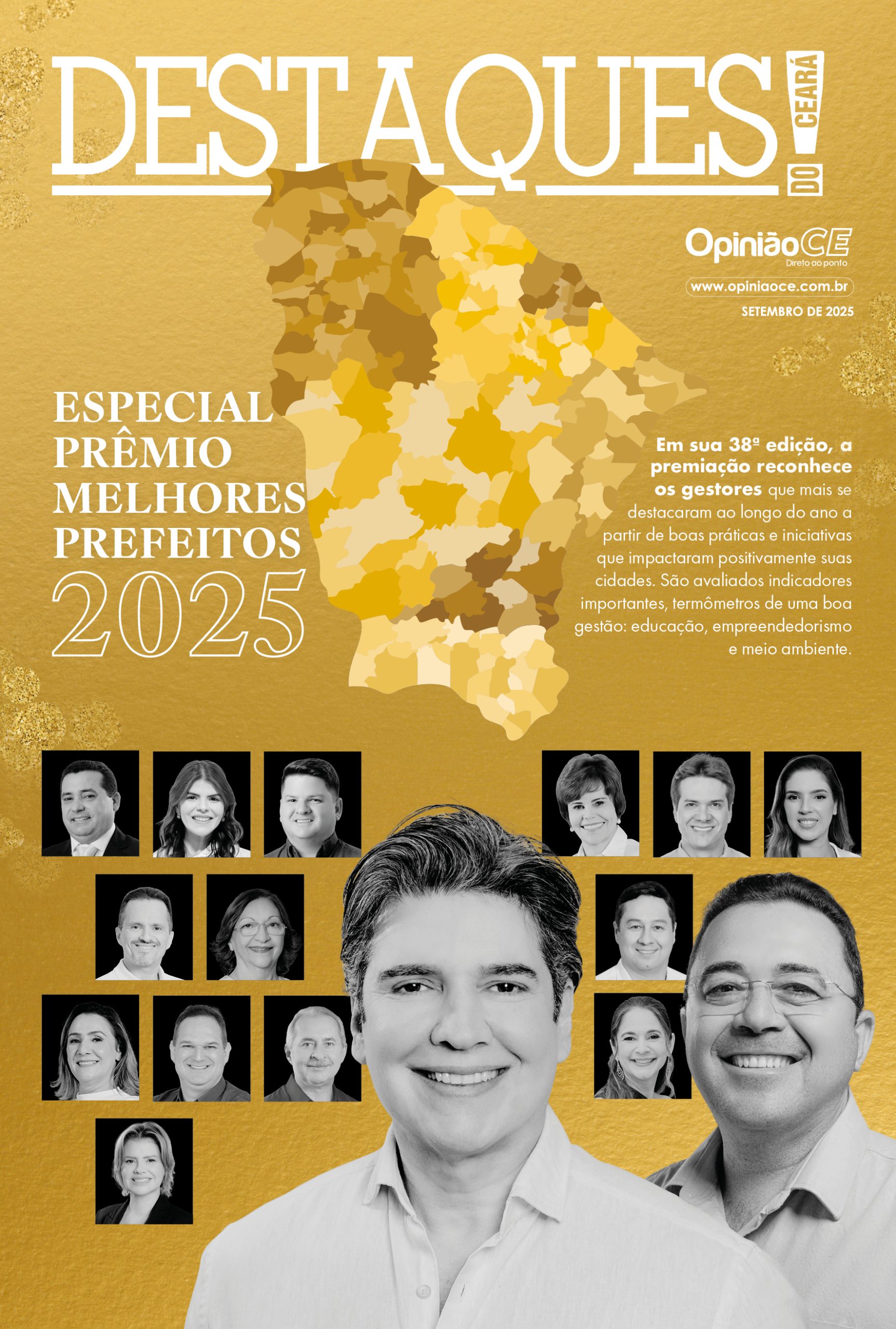 DESTAQUES!

DO CEARÁ

OpiniãoCE
Direto ao ponto

www.opiniaoce.com.br

SETEMBRO DE 2025

ESPECIAL
PRÊMIO
MELHORES
PREFEITOS
2025

Em sua 38ª edição, a premiação reconhece os gestores que mais se destacaram ao longo do ano a partir de boas práticas e iniciativas que impactaram positivamente suas cidades. São avaliados indicadores importantes, termômetros de uma boa gestão: educação, empreendedorismo e meio ambiente.